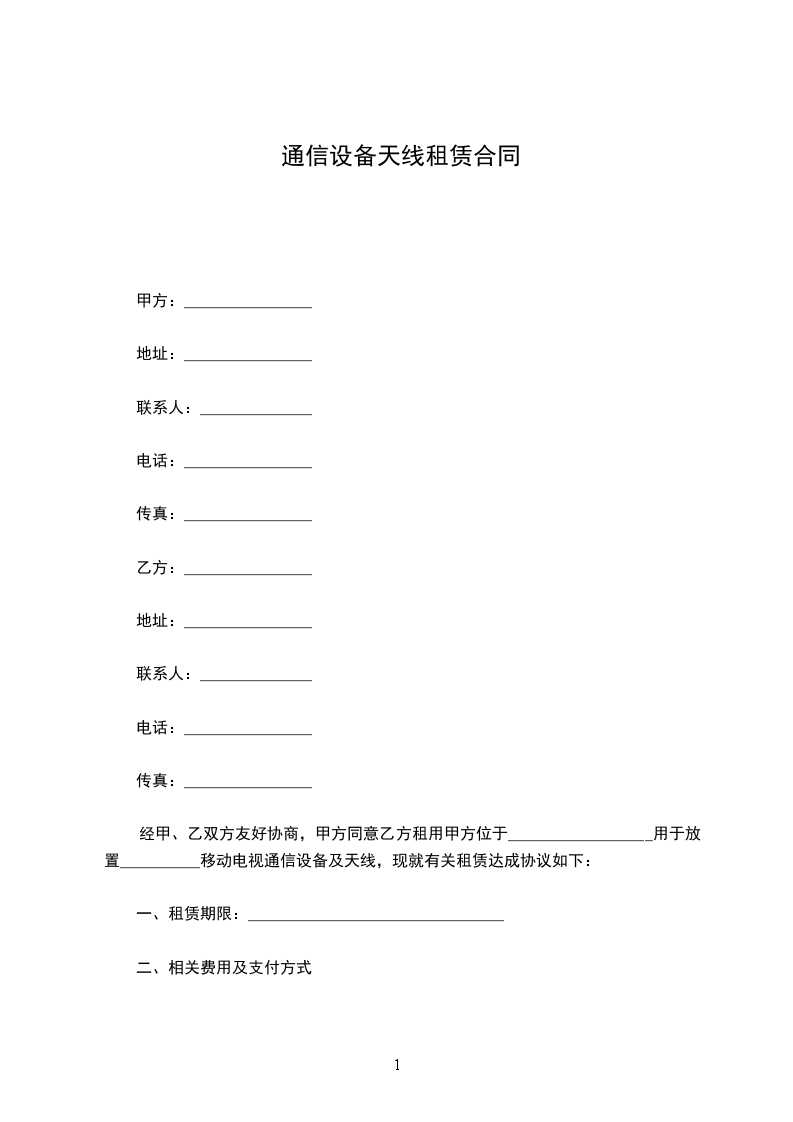 通信设备天线租赁合同

甲方：________________

地址：________________

联系人：______________

电话：________________

传真：________________

乙方：________________

地址：________________

联系人：______________

电话：________________

传真：________________

经甲、乙双方友好协商，甲方同意乙方租用甲方位于__________________用于放置__________移动电视通信设备及天线，现就有关租赁达成协议如下：

一、租赁期限：________________________________

二、相关费用及支付方式

1